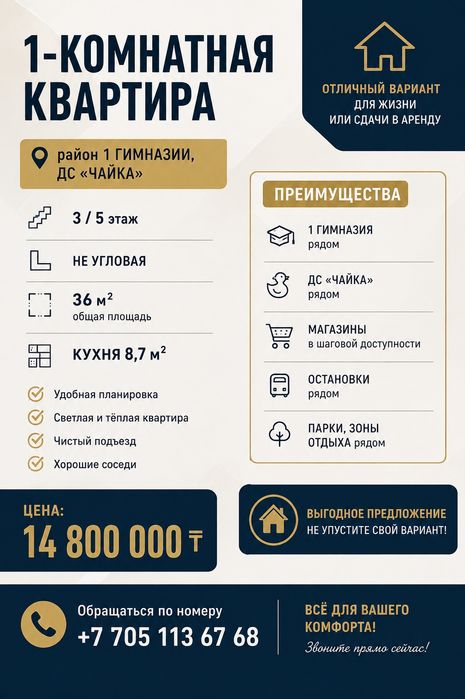 1-КОМНАТНАЯ КВАРТИРА

ОТЛИЧНЫЙ ВАРИАНТ
ДЛЯ ЖИЗНИ
ИЛИ СДАЧИ В АРЕНДУ

район 1 ГИМНАЗИИ, ДС «ЧАЙКА»

3 / 5 этаж

НЕ УГЛОВАЯ

36 м$^2$
общая площадь

КУХНЯ 8,7 м$^2$

Удобная планировка
Светлая и тёплая квартира
Чистый подъезд
Хорошие соседи

ПРЕИМУЩЕСТВА

1 ГИМНАЗИЯ
рядом

ДС «ЧАЙКА»
рядом

МАГАЗИНЫ
в шаговой доступности

ОСТАНОВКИ
рядом

ПАРКИ, ЗОНЫ ОТДЫХА рядом

ЦЕНА:
14 800 000 ₸

ВЫГОДНОЕ ПРЕДЛОЖЕНИЕ
НЕ УПУСТИТЕ СВОЙ ВАРИАНТ!

Обращаться по номеру
+7 705 113 67 68

ВСЁ ДЛЯ ВАШЕГО КОМФОРТА!
Звоните прямо сейчас!